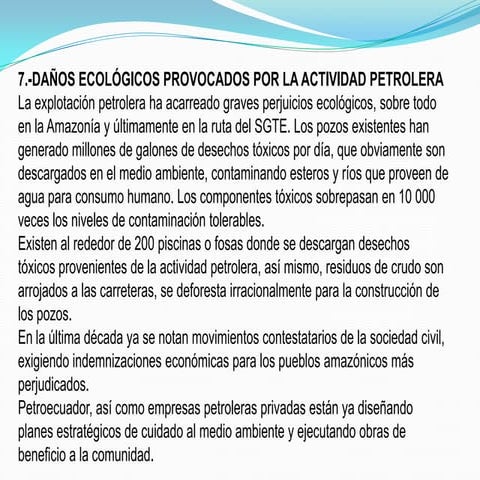 7.-DAÑOS ECOLÓGICOS PROVOCADOS POR LA ACTIVIDAD PETROLERA
La explotación petrolera ha acarreado graves perjuicios ecológicos, sobre todo en la Amazonía y últimamente en la ruta del SGTE. Los pozos existentes han generado millones de galones de desechos tóxicos por día, que obviamente son descargados en el medio ambiente, contaminando esteros y ríos que proveen de agua para consumo humano. Los componentes tóxicos sobrepasan en 10 000 veces los niveles de contaminación tolerables.
Existen al rededor de 200 piscinas o fosas donde se descargan desechos tóxicos provenientes de la actividad petrolera, así mismo, residuos de crudo son arrojados a las carreteras, se deforesta irracionalmente para la construcción de los pozos.
En la última década ya se notan movimientos contestatarios de la sociedad civil, exigiendo indemnizaciones económicas para los pueblos amazónicos más perjudicados.
Petroecuador, así como empresas petroleras privadas están ya diseñando planes estratégicos de cuidado al medio ambiente y ejecutando obras de beneficio a la comunidad.